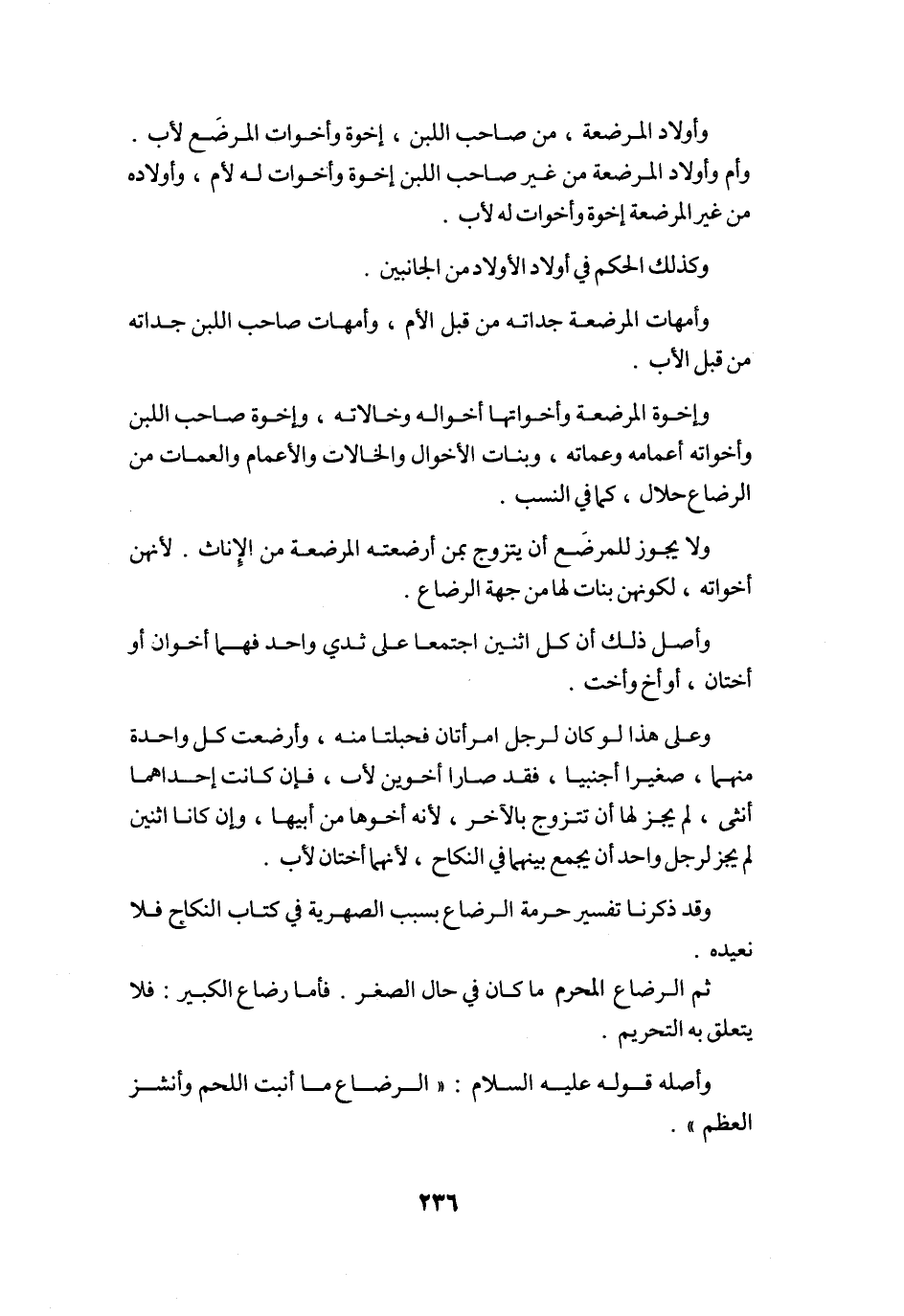 وأولاد المرضعة ، من صاحب اللبن ، إخوة وأخوات المرضَع لأب . وأم وأولاد المرضعة من غير صاحب اللبن إخوة وأخوات له لأم ، وأولاده من غير المرضعة إخوة وأخوات له لأب .

وكذلك الحكم في أولاد الأولاد من الجانبين .

وأمهات المرضعة جداته من قبل الأم ، وأمهات صاحب اللبن جداته من قبل الأب .

وإخوة المرضعة وأخواتها أخواله وخالاته ، وإخوة صاحب اللبن وأخواته أعمامه وعماته ، وبنات الأخوال والخالات والأعمام والعمات من الرضاع حلال ، كما في النسب .

ولا يجوز للمرضَع أن يتزوج بمن أرضعته المرضعة من الإناث . لأنهن أخواته ، لكونهن بنات لها من جهة الرضاع .

وأصل ذلك أن كل اثنين اجتمعا على ثدي واحد فهما أخوان أو أختان ، أو أخ وأخت .

وعلى هذا لو كان لرجل امرأتان فحبلتا منه ، وأرضعت كل واحدة منهما ، صغيرا أجنبيا ، فقد صارا أخوين لأب ، فإن كانت إحداهما أنثى ، لم يجز لها أن تتزوج بالآخر ، لأنه أخوها من أبيها ، وإن كانا اثنين لم يجز لرجل واحد أن يجمع بينهما في النكاح ، لأنهما أختان لأب .

وقد ذكرنا تفسير حرمة الرضاع بسبب الصهرية في كتاب النكاح فلا نعيده .

ثم الرضاع المحرم ما كان في حال الصغر . فأما رضاع الكبير : فلا يتعلق به التحريم .

وأصله قوله عليه السلام : « الرضاع ما أنبت اللحم وأنشز العظم » .

٢٣٦